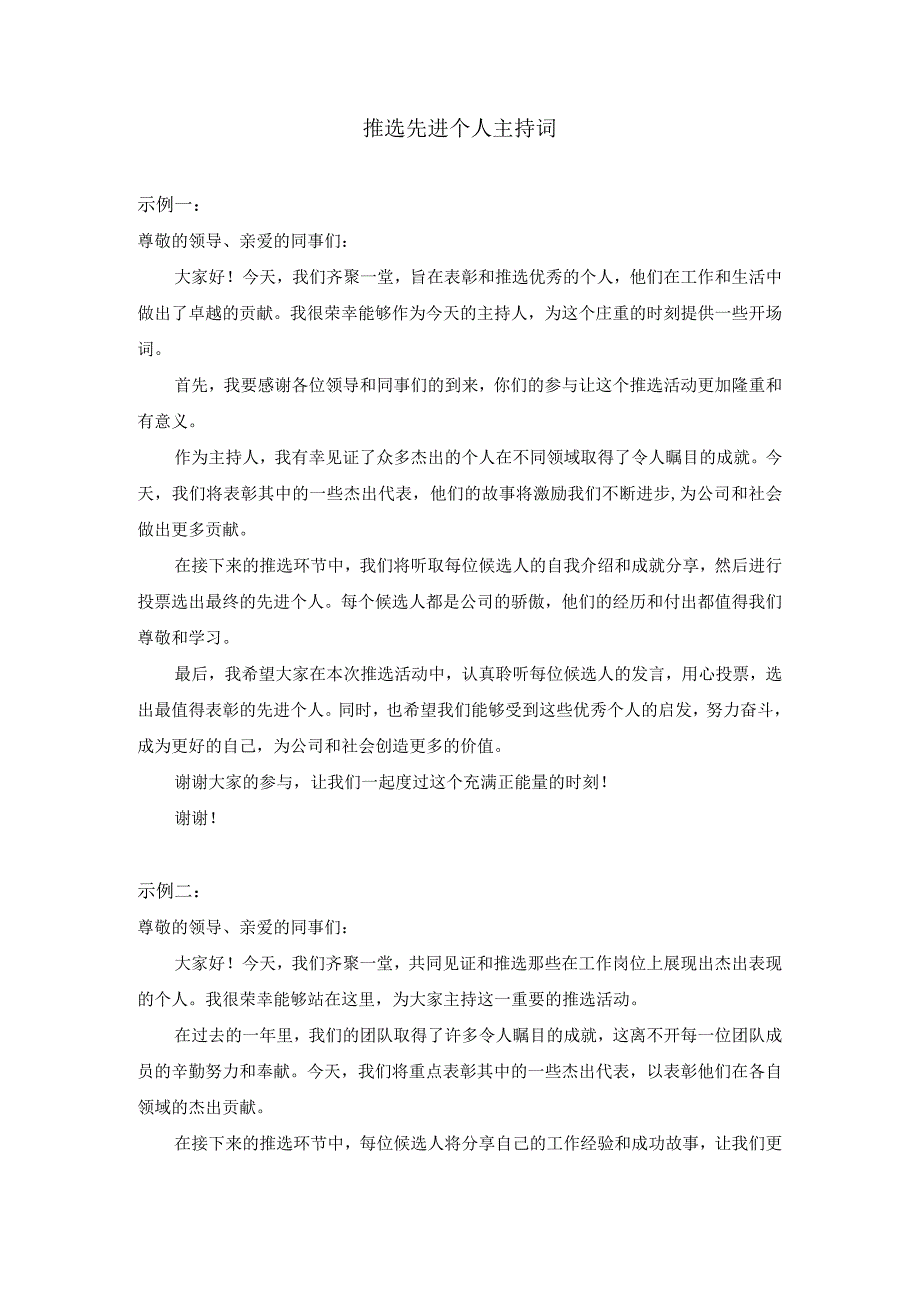 推选先进个人主持词

示例一：

尊敬的领导、亲爱的同事们：

大家好！今天，我们齐聚一堂，旨在表彰和推选优秀的个人，他们在工作和生活中做出了卓越的贡献。我很荣幸能够作为今天的主持人，为这个庄重的时刻提供一些开场词。

首先，我要感谢各位领导和同事们的到来，你们的参与让这个推选活动更加隆重和有意义。

作为主持人，我有幸见证了众多杰出的个人在不同领域取得了令人瞩目的成就。今天，我们将表彰其中的一些杰出代表，他们的故事将激励我们不断进步，为公司和社会做出更多贡献。

在接下来的推选环节中，我们将听取每位候选人的自我介绍和成就分享，然后进行投票选出最终的先进个人。每个候选人都是公司的骄傲，他们的经历和付出都值得我们尊敬和学习。

最后，我希望大家在本次推选活动中，认真聆听每位候选人的发言，用心投票，选出最值得表彰的先进个人。同时，也希望我们能够受到这些优秀个人的启发，努力奋斗，成为更好的自己，为公司和社会创造更多的价值。

谢谢大家的参与，让我们一起度过这个充满正能量的时刻！

谢谢！

示例二：

尊敬的领导、亲爱的同事们：

大家好！今天，我们齐聚一堂，共同见证和推选那些在工作岗位上展现出杰出表现的个人。我很荣幸能够站在这里，为大家主持这一重要的推选活动。

在过去的一年里，我们的团队取得了许多令人瞩目的成就，这离不开每一位团队成员的辛勤努力和奉献。今天，我们将重点表彰其中的一些杰出代表，以表彰他们在各自领域的杰出贡献。

在接下来的推选环节中，每位候选人将分享自己的工作经验和成功故事，让我们更